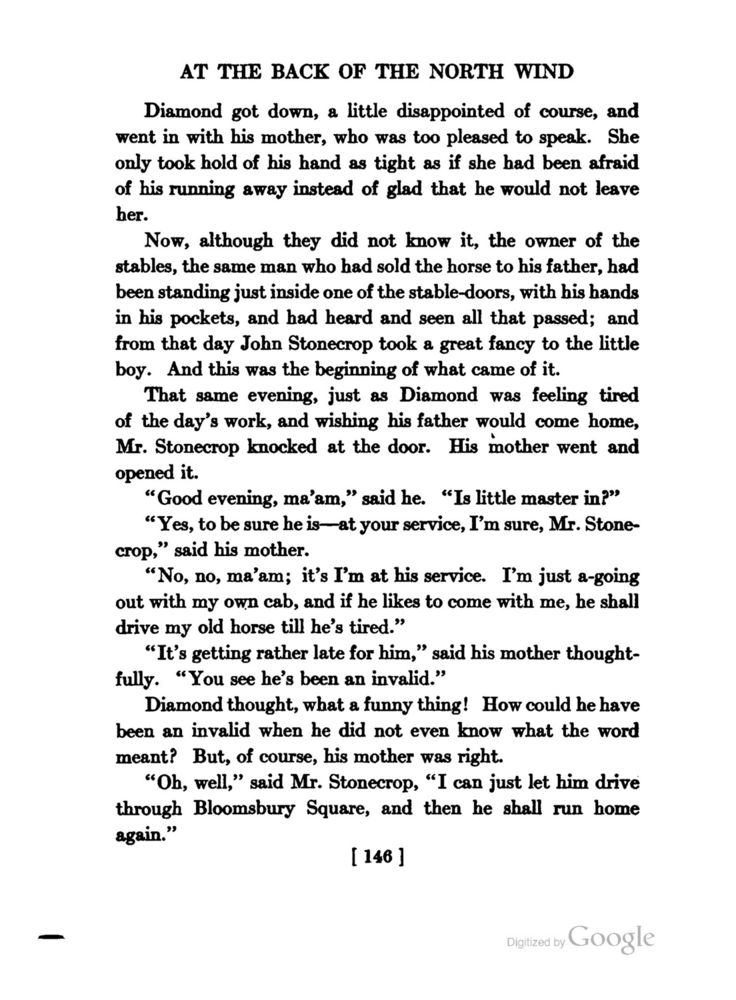 AT THE BACK OF THE NORTH WIND

Diamond got down, a little disappointed of course, and went in with his mother, who was too pleased to speak. She only took hold of his hand as tight as if she had been afraid of his running away instead of glad that he would not leave her.

Now, although they did not know it, the owner of the stables, the same man who had sold the horse to his father, had been standing just inside one of the stable-doors, with his hands in his pockets, and had heard and seen all that passed; and from that day John Stonecrop took a great fancy to the little boy. And this was the beginning of what came of it.

That same evening, just as Diamond was feeling tired of the day's work, and wishing his father would come home, Mr. Stonecrop knocked at the door. His mother went and opened it.

"Good evening, ma'am," said he. "Is little master in?"

"Yes, to be sure he is—at your service, I'm sure, Mr. Stonecrop," said his mother.

"No, no, ma'am; it's I'm at his service. I'm just a-going out with my own cab, and if he likes to come with me, he shall drive my old horse till he's tired."

"It's getting rather late for him," said his mother thoughtfully. "You see he's been an invalid."

Diamond thought, what a funny thing! How could he have been an invalid when he did not even know what the word meant? But, of course, his mother was right.

"Oh, well," said Mr. Stonecrop, "I can just let him drive through Bloomsbury Square, and then he shall run home again."

[ 146 ]

Digitized by Google